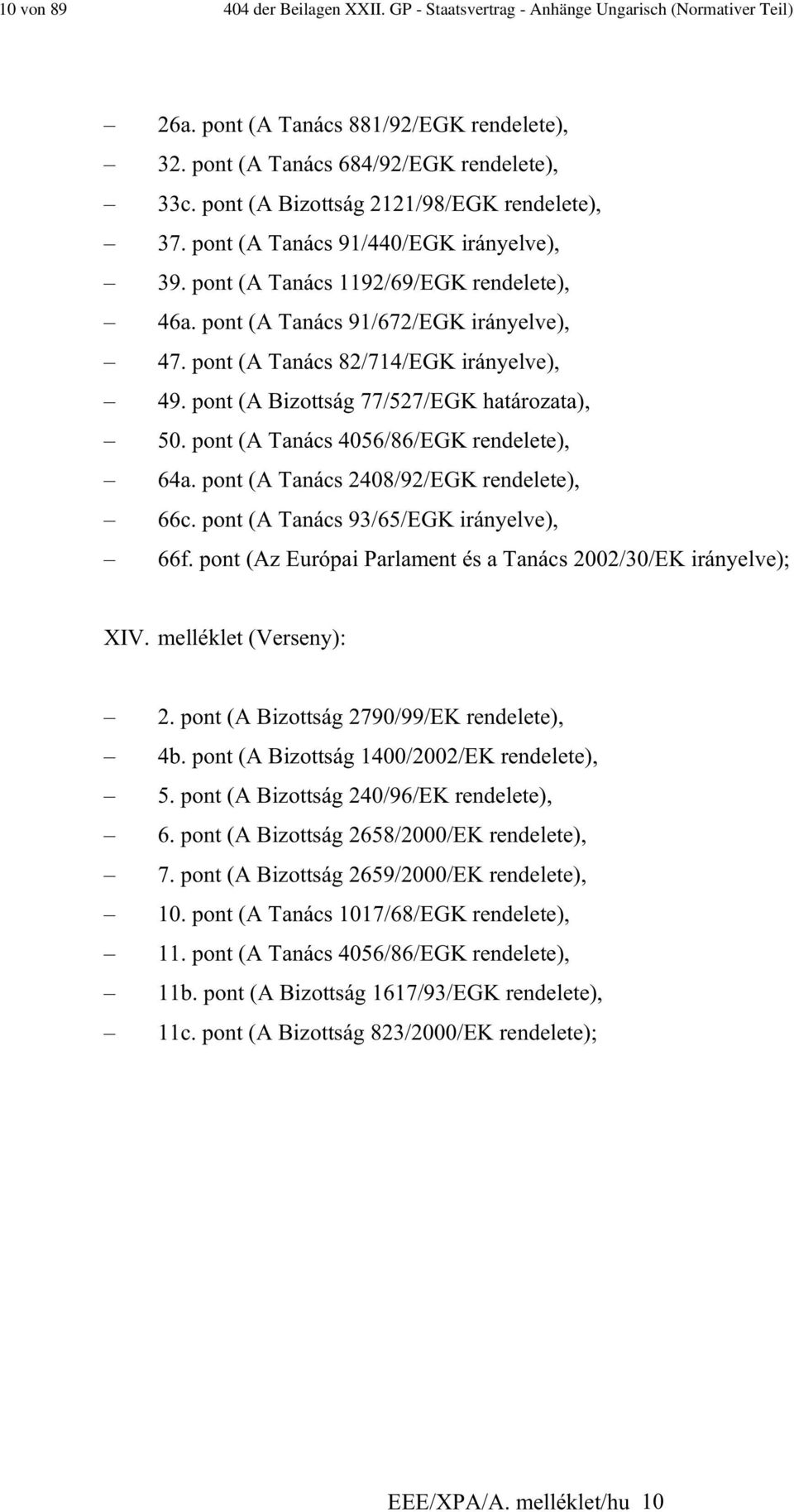 10 von 89 404 der Beilagen XXII. GP - Staatsvertrag - Anhänge Ungarisch (Normativer Teil)

– 26a. pont (A Tanács 881/92/EGK rendelete),
– 32. pont (A Tanács 684/92/EGK rendelete),
– 33c. pont (A Bizottság 2121/98/EGK rendelete),
– 37. pont (A Tanács 91/440/EGK irányelve),
– 39. pont (A Tanács 1192/69/EGK rendelete),
– 46a. pont (A Tanács 91/672/EGK irányelve),
– 47. pont (A Tanács 82/714/EGK irányelve),
– 49. pont (A Bizottság 77/527/EGK határozata),
– 50. pont (A Tanács 4056/86/EGK rendelete),
– 64a. pont (A Tanács 2408/92/EGK rendelete),
– 66c. pont (A Tanács 93/65/EGK irányelve),
– 66f. pont (Az Európai Parlament és a Tanács 2002/30/EK irányelve);

XIV. melléklet (Verseny):

– 2. pont (A Bizottság 2790/99/EK rendelete),
– 4b. pont (A Bizottság 1400/2002/EK rendelete),
– 5. pont (A Bizottság 240/96/EK rendelete),
– 6. pont (A Bizottság 2658/2000/EK rendelete),
– 7. pont (A Bizottság 2659/2000/EK rendelete),
– 10. pont (A Tanács 1017/68/EGK rendelete),
– 11. pont (A Tanács 4056/86/EGK rendelete),
– 11b. pont (A Bizottság 1617/93/EGK rendelete),
– 11c. pont (A Bizottság 823/2000/EK rendelete);

EEE/XPA/A. melléklet/hu 10